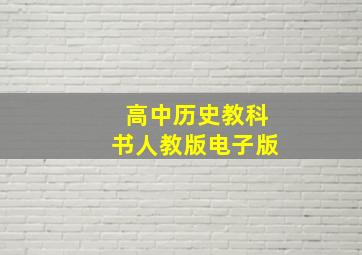 高中历史教科书人教版电子版